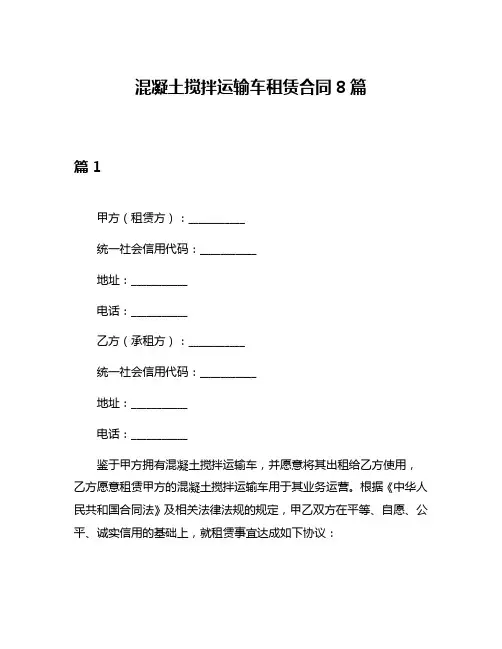 混凝土搅拌运输车租赁合同 8 篇

篇 1

甲方（租赁方）：__________

统一社会信用代码：__________

地址：__________

电话：__________

乙方（承租方）：__________

统一社会信用代码：__________

地址：__________

电话：__________

鉴于甲方拥有混凝土搅拌运输车，并愿意将其出租给乙方使用，乙方愿意租赁甲方的混凝土搅拌运输车用于其业务运营。根据《中华人民共和国合同法》及相关法律法规的规定，甲乙双方在平等、自愿、公平、诚实信用的基础上，就租赁事宜达成如下协议：